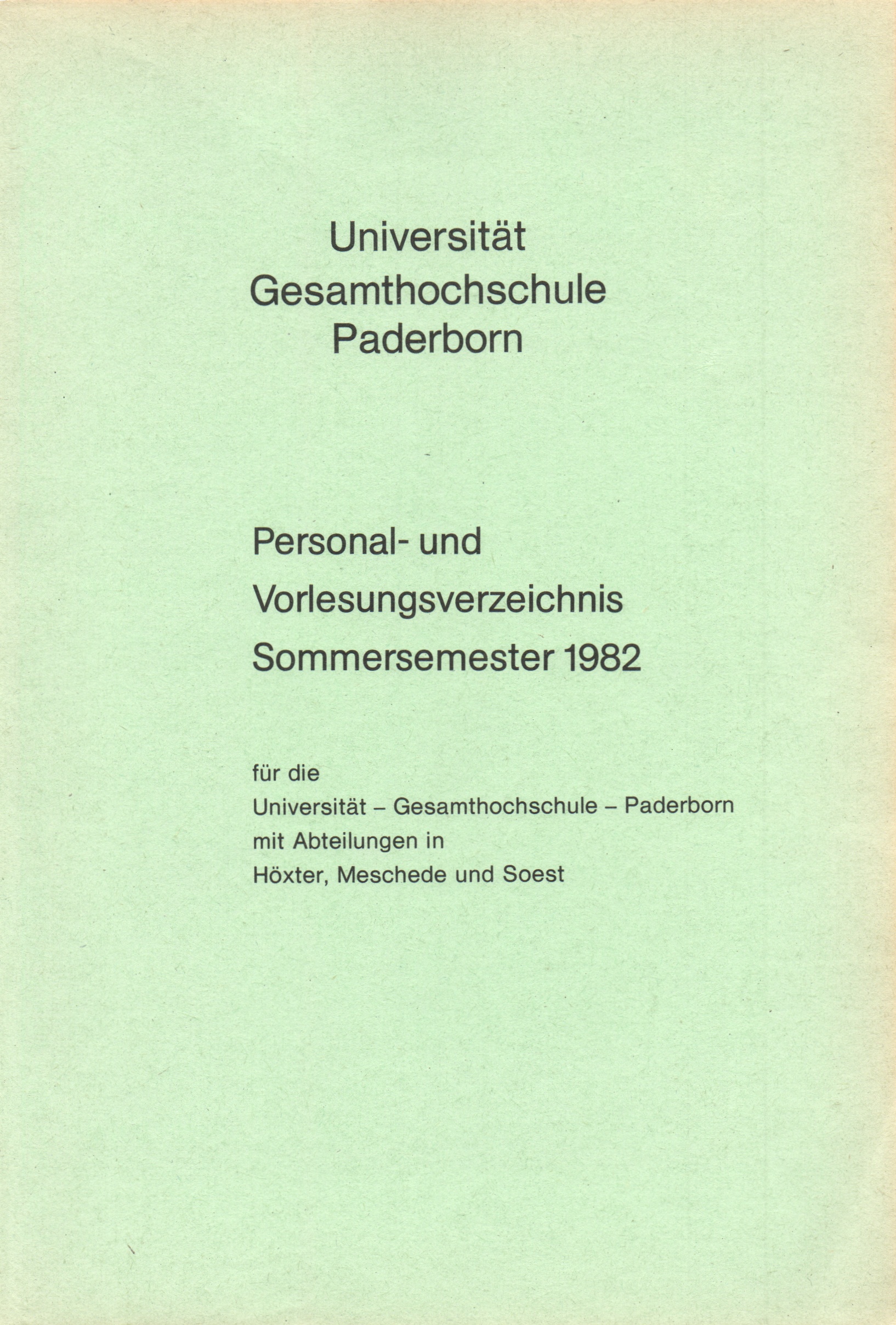 Universität
Gesamthochschule
Paderborn

Personal- und
Vorlesungsverzeichnis
Sommersemester 1982

für die
Universität – Gesamthochschule – Paderborn
mit Abteilungen in
Höxter, Meschede und Soest